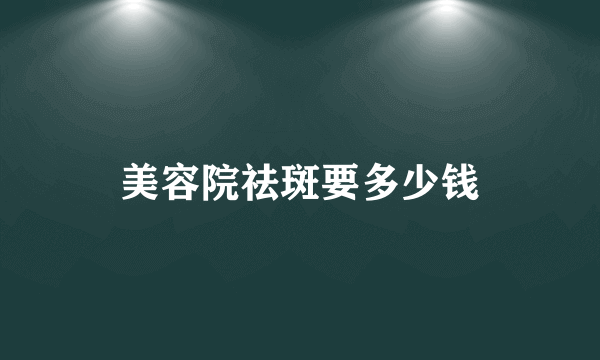 美容院祛斑要多少钱